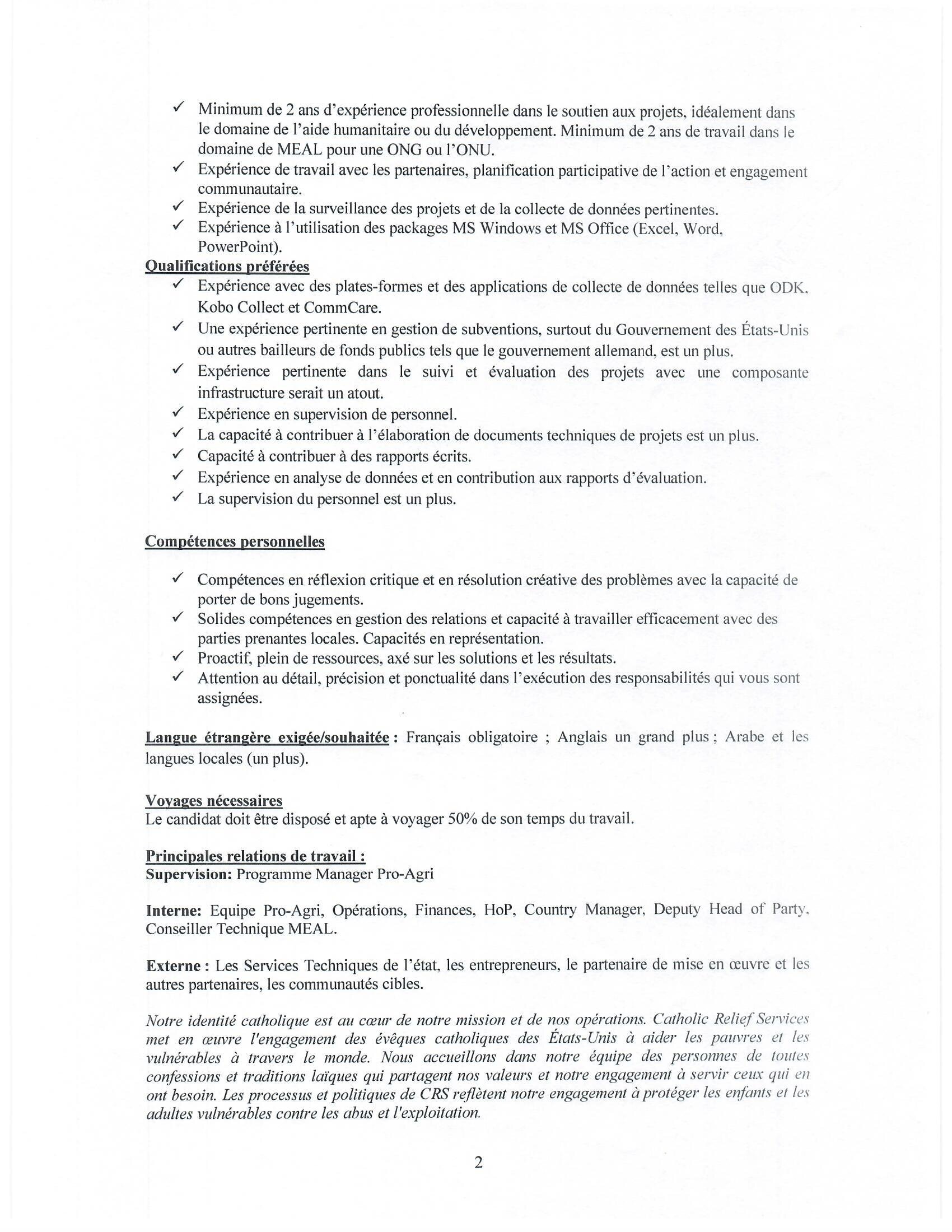 ✓ Minimum de 2 ans d'expérience professionnelle dans le soutien aux projets, idéalement dans le domaine de l'aide humanitaire ou du développement. Minimum de 2 ans de travail dans le domaine de MEAL pour une ONG ou l'ONU.
✓ Expérience de travail avec les partenaires, planification participative de l'action et engagement communautaire.
✓ Expérience de la surveillance des projets et de la collecte de données pertinentes.
✓ Expérience à l'utilisation des packages MS Windows et MS Office (Excel, Word, PowerPoint).

Qualifications préférées
✓ Expérience avec des plates-formes et des applications de collecte de données telles que ODK, Kobo Collect et CommCare.
✓ Une expérience pertinente en gestion de subventions, surtout du Gouvernement des États-Unis ou autres bailleurs de fonds publics tels que le gouvernement allemand, est un plus.
✓ Expérience pertinente dans le suivi et évaluation des projets avec une composante infrastructure serait un atout.
✓ Expérience en supervision de personnel.
✓ La capacité à contribuer à l'élaboration de documents techniques de projets est un plus.
✓ Capacité à contribuer à des rapports écrits.
✓ Expérience en analyse de données et en contribution aux rapports d'évaluation.
✓ La supervision du personnel est un plus.

Compétences personnelles

✓ Compétences en réflexion critique et en résolution créative des problèmes avec la capacité de porter de bons jugements.
✓ Solides compétences en gestion des relations et capacité à travailler efficacement avec des parties prenantes locales. Capacités en représentation.
✓ Proactif, plein de ressources, axé sur les solutions et les résultats.
✓ Attention au détail, précision et ponctualité dans l'exécution des responsabilités qui vous sont assignées.

Langue étrangère exigée/souhaitée : Français obligatoire ; Anglais un grand plus ; Arabe et les langues locales (un plus).

Voyages nécessaires
Le candidat doit être disposé et apte à voyager 50% de son temps du travail.

Principales relations de travail :
Supervision: Programme Manager Pro-Agri

Interne: Equipe Pro-Agri, Opérations, Finances, HoP, Country Manager, Deputy Head of Party, Conseiller Technique MEAL.

Externe : Les Services Techniques de l'état, les entrepreneurs, le partenaire de mise en œuvre et les autres partenaires, les communautés cibles.

Notre identité catholique est au cœur de notre mission et de nos opérations. Catholic Relief Services met en œuvre l'engagement des évêques catholiques des États-Unis à aider les pauvres et les vulnérables à travers le monde. Nous accueillons dans notre équipe des personnes de toutes confessions et traditions laïques qui partagent nos valeurs et notre engagement à servir ceux qui en ont besoin. Les processus et politiques de CRS reflètent notre engagement à protéger les enfants et les adultes vulnérables contre les abus et l'exploitation.

2